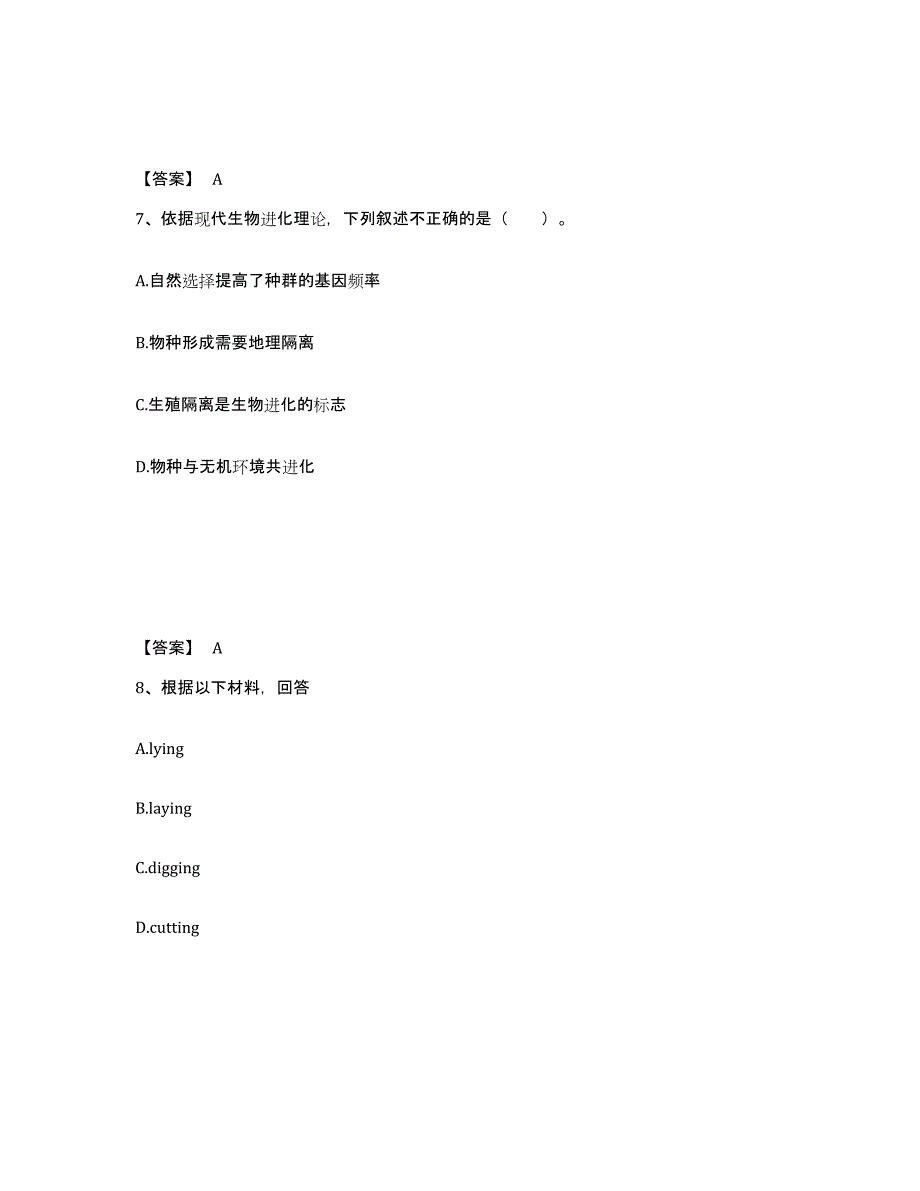 【答案】 A

7、依据现代生物进化理论，下列叙述不正确的是（　　）。

A.自然选择提高了种群的基因频率

B.物种形成需要地理隔离

C.生殖隔离是生物进化的标志

D.物种与无机环境共进化

【答案】 A

8、根据以下材料，回答

A.lying

B.laying

C.digging

D.cutting